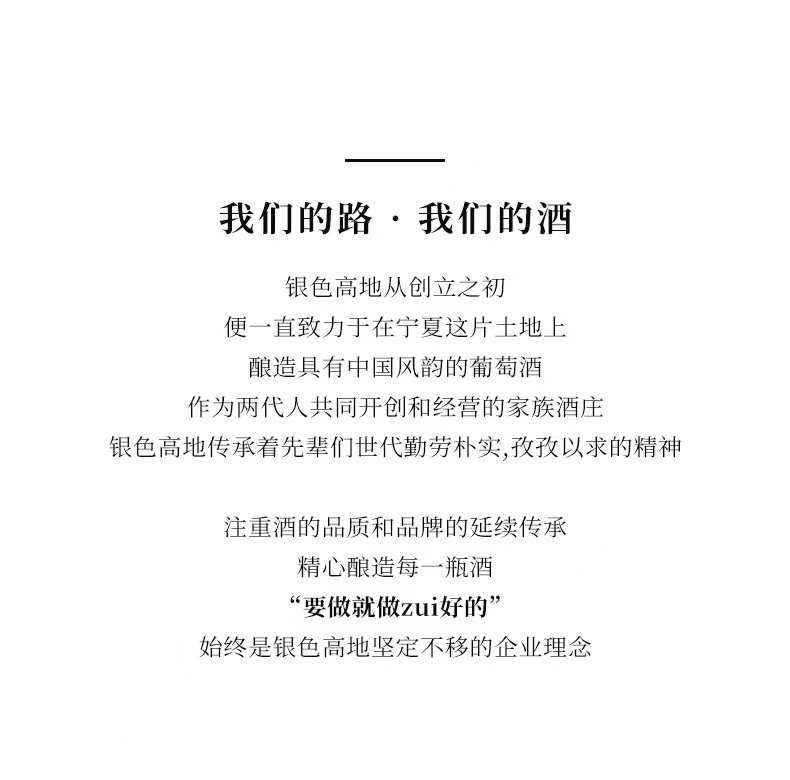 我们的路 · 我们的酒

银色高地从创立之初
便一直致力于在宁夏这片土地上
酿造具有中国风韵的葡萄酒
作为两代人共同开创和经营的家族酒庄
银色高地传承着先辈们世代勤劳朴实,孜孜以求的精神

注重酒的品质和品牌的延续传承
精心酿造每一瓶酒
“要做就做zui好的”
始终是银色高地坚定不移的企业理念